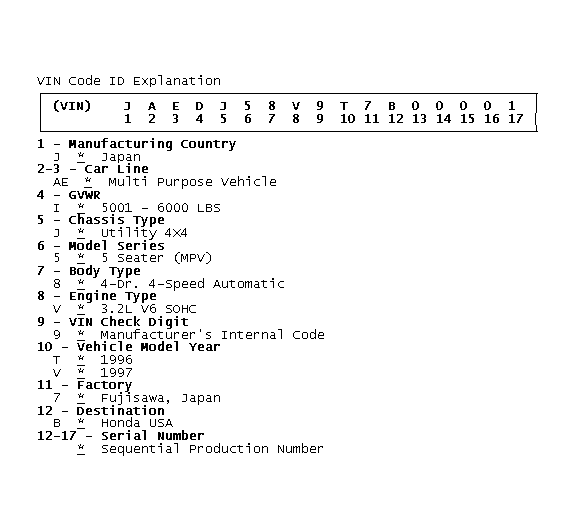 VIN Code ID Explanation

| (VIN) | J | A | E | D | J | 5 | 8 | V | 9 | T | 7 | B | 0 | 0 | 0 | 0 | 1 |
|---|---|---|---|---|---|---|---|---|---|---|---|---|---|---|---|---|---|
| | 1 | 2 | 3 | 4 | 5 | 6 | 7 | 8 | 9 | 10 | 11 | 12 | 13 | 14 | 15 | 16 | 17 |

1 - Manufacturing Country
J * Japan
2-3 - Car Line
AE * Multi Purpose Vehicle
4 - GVWR
I * 5001 - 6000 LBS
5 - Chassis Type
J * Utility 4X4
6 - Model Series
5 * 5 Seater (MPV)
7 - Body Type
8 * 4-Dr. 4-Speed Automatic
8 - Engine Type
V * 3.2L V6 SOHC
9 - VIN Check Digit
9 * Manufacturer's Internal Code
10 - Vehicle Model Year
T * 1996
V * 1997
11 - Factory
7 * Fujisawa, Japan
12 - Destination
B * Honda USA
12-17 - Serial Number
* Sequential Production Number